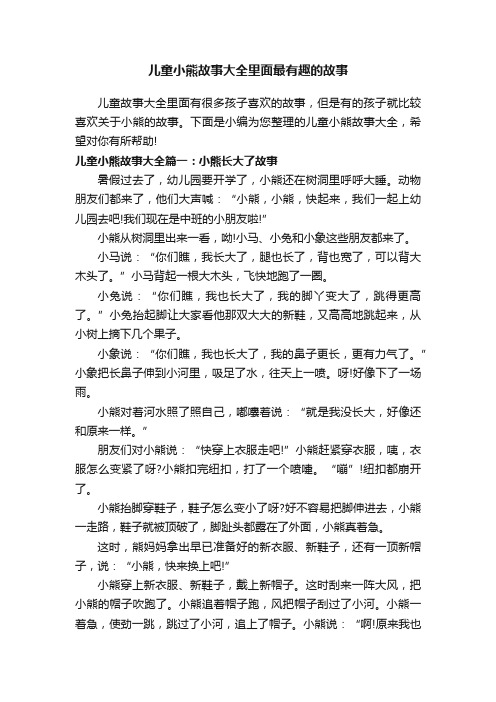 儿童小熊故事大全里面最有趣的故事

儿童故事大全里面有很多孩子喜欢的故事，但是有的孩子就比较喜欢关于小熊的故事。下面是小编为您整理的儿童小熊故事大全，希望对你有所帮助!

儿童小熊故事大全篇一：小熊长大了故事

暑假过去了，幼儿园要开学了，小熊还在树洞里呼呼大睡。动物朋友们都来了，他们大声喊：“小熊，小熊，快起来，我们一起上幼儿园去吧!我们现在是中班的小朋友啦!”

小熊从树洞里出来一看，呦!小马、小兔和小象这些朋友都来了。

小马说：“你们瞧，我长大了，腿也长了，背也宽了，可以背大木头了。”小马背起一根大木头，飞快地跑了一圈。

小兔说：“你们瞧，我也长大了，我的脚丫变大了，跳得更高了。”小兔抬起脚让大家看他那双大大的新鞋，又高高地跳起来，从小树上摘下几个果子。

小象说：“你们瞧，我也长大了，我的鼻子更长，更有力气了。”小象把长鼻子伸到小河里，吸足了水，往天上一喷。呀!好像下了一场雨。

小熊对着河水照了照自己，嘟囔着说：“就是我没长大，好像还和原来一样。”

朋友们对小熊说：“快穿上衣服走吧!”小熊赶紧穿衣服，咦，衣服怎么变紧了呀?小熊扣完纽扣，打了一个喷嚏。“嘣”!纽扣都崩开了。

小熊抬脚穿鞋子，鞋子怎么变小了呀?好不容易把脚伸进去，小熊一走路，鞋子就被顶破了，脚趾头都露在了外面，小熊真着急。

这时，熊妈妈拿出早已准备好的新衣服、新鞋子，还有一顶新帽子，说：“小熊，快来换上吧!”

小熊穿上新衣服、新鞋子，戴上新帽子。这时刮来一阵大风，把小熊的帽子吹跑了。小熊追着帽子跑，风把帽子刮过了小河。小熊一着急，使劲一跳，跳过了小河，追上了帽子。小熊说：“啊!原来我也